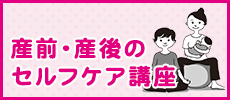 産前・産後の
セルフケア講座